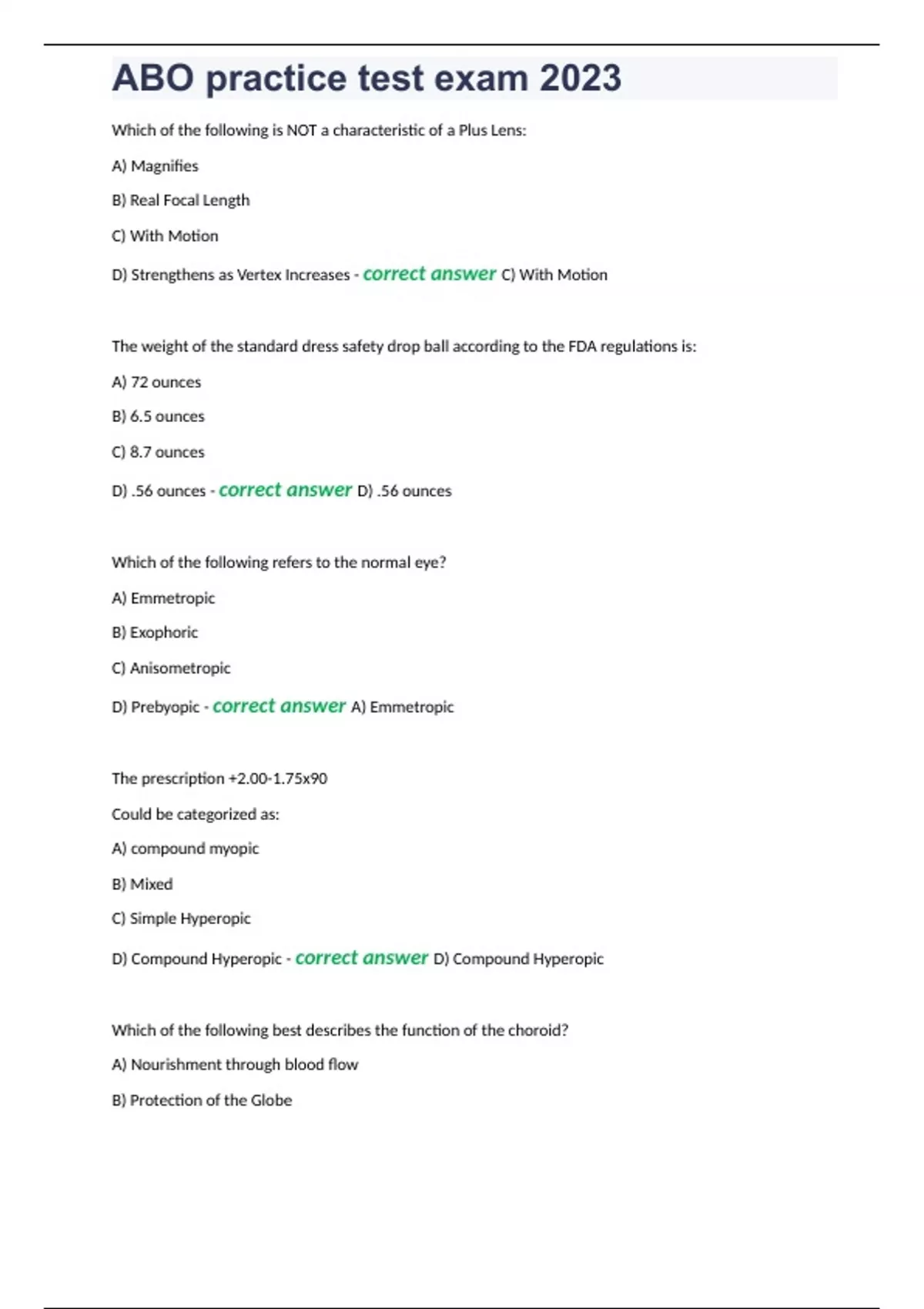 ABO practice test exam 2023

Which of the following is NOT a characteristic of a Plus Lens:

A) Magnifies

B) Real Focal Length

C) With Motion

D) Strengthens as Vertex Increases - correct answer C) With Motion

The weight of the standard dress safety drop ball according to the FDA regulations is:

A) 72 ounces

B) 6.5 ounces

C) 8.7 ounces

D) .56 ounces - correct answer D) .56 ounces

Which of the following refers to the normal eye?

A) Emmetropic

B) Exophoric

C) Anisometropic

D) Prebyopic - correct answer A) Emmetropic

The prescription +2.00-1.75x90

Could be categorized as:

A) compound myopic

B) Mixed

C) Simple Hyperopic

D) Compound Hyperopic - correct answer D) Compound Hyperopic

Which of the following best describes the function of the choroid?

A) Nourishment through blood flow

B) Protection of the Globe